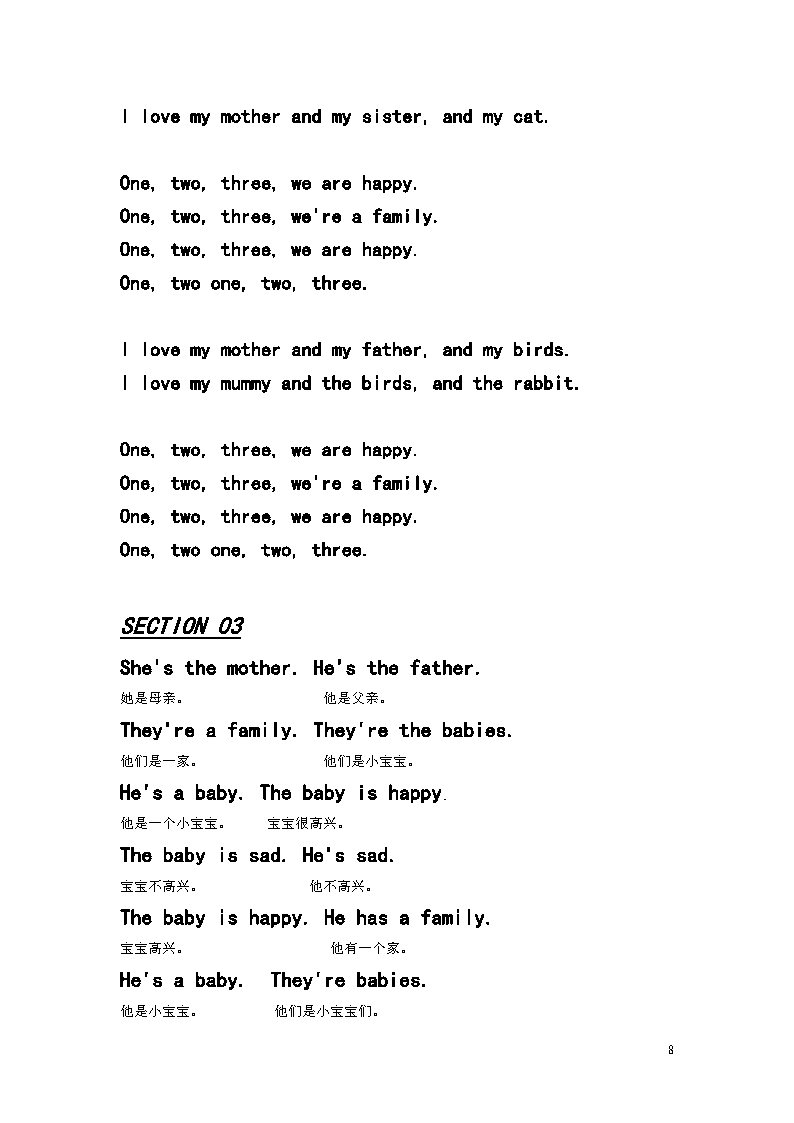 I love my mother and my sister, and my cat.

One, two, three, we are happy.
One, two, three, we're a family.
One, two, three, we are happy.
One, two one, two, three.

I love my mother and my father, and my birds.
I love my mummy and the birds, and the rabbit.

One, two, three, we are happy.
One, two, three, we're a family.
One, two, three, we are happy.
One, two one, two, three.

SECTION 03

She's the mother. He's the father.
她是母亲。 他是父亲。
They're a family. They're the babies.
他们是一家。 他们是小宝宝。
He's a baby. The baby is happy.
他是一个小宝宝。 宝宝很高兴。
The baby is sad. He's sad.
宝宝不高兴。 他不高兴。
The baby is happy. He has a family.
宝宝高兴。 他有一个家。
He's a baby. They're babies.
他是小宝宝。 他们是小宝宝们。

8